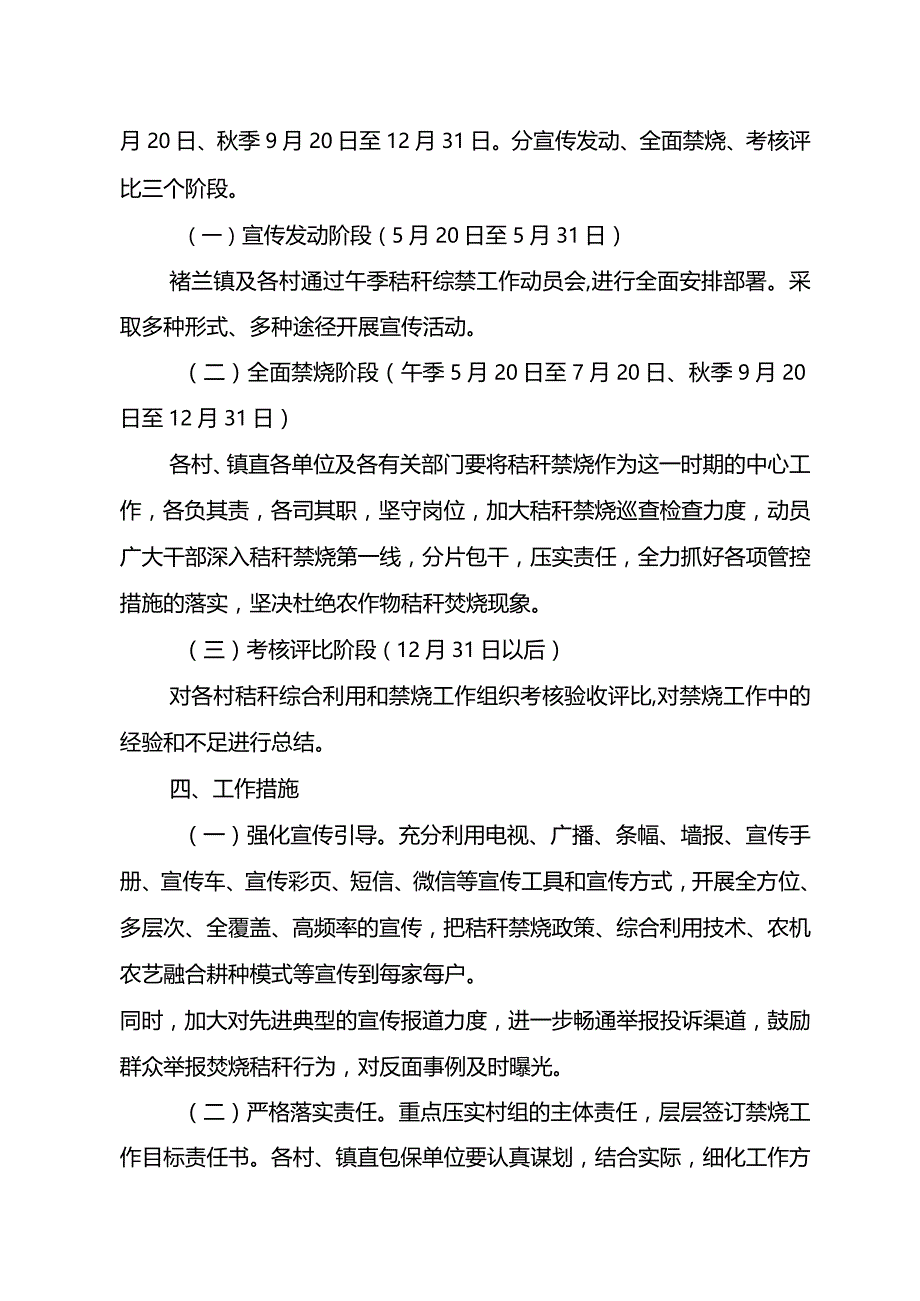 月 20 日、秋季 9 月 20 日至 12 月 31 日。分宣传发动、全面禁烧、考核评比三个阶段。

（一）宣传发动阶段（5 月 20 日至 5 月 31 日）

褚兰镇及各村通过午季秸秆综禁工作动员会,进行全面安排部署。采取多种形式、多种途径开展宣传活动。

（二）全面禁烧阶段（午季 5 月 20 日至 7 月 20 日、秋季 9 月 20 日至 12 月 31 日）

各村、镇直各单位及各有关部门要将秸秆禁烧作为这一时期的中心工作，各负其责，各司其职，坚守岗位，加大秸秆禁烧巡查检查力度，动员广大干部深入秸秆禁烧第一线，分片包干，压实责任，全力抓好各项管控措施的落实，坚决杜绝农作物秸秆焚烧现象。

（三）考核评比阶段（12 月 31 日以后）

对各村秸秆综合利用和禁烧工作组织考核验收评比,对禁烧工作中的经验和不足进行总结。

四、工作措施

（一）强化宣传引导。充分利用电视、广播、条幅、墙报、宣传手册、宣传车、宣传彩页、短信、微信等宣传工具和宣传方式，开展全方位、多层次、全覆盖、高频率的宣传，把秸秆禁烧政策、综合利用技术、农机农艺融合耕种模式等宣传到每家每户。
同时，加大对先进典型的宣传报道力度，进一步畅通举报投诉渠道，鼓励群众举报焚烧秸秆行为，对反面事例及时曝光。

（二）严格落实责任。重点压实村组的主体责任，层层签订禁烧工作目标责任书。各村、镇直包保单位要认真谋划，结合实际，细化工作方